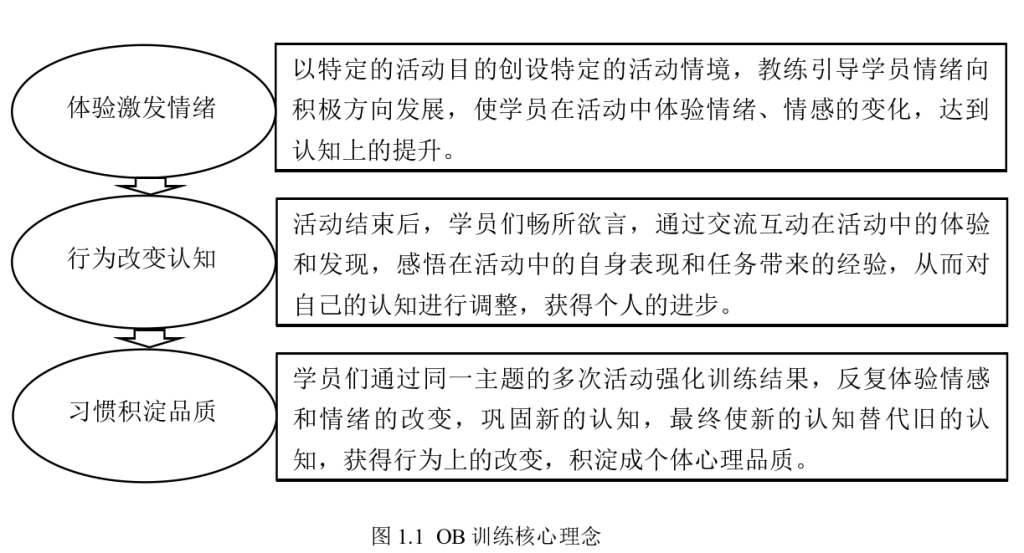 体验激发情绪

以特定的活动目的创设特定的活动情境，教练引导学员情绪向积极方向发展，使学员在活动中体验情绪、情感的变化，达到认知上的提升。

行为改变认知

活动结束后，学员们畅所欲言，通过交流互动在活动中的体验和发现，感悟在活动中的自身表现和任务带来的经验，从而对自己的认知进行调整，获得个人的进步。

习惯积淀品质

学员们通过同一主题的多次活动强化训练结果，反复体验情感和情绪的改变，巩固新的认知，最终使新的认知替代旧的认知，获得行为上的改变，积淀成个体心理品质。

图 1.1 OB 训练核心理念